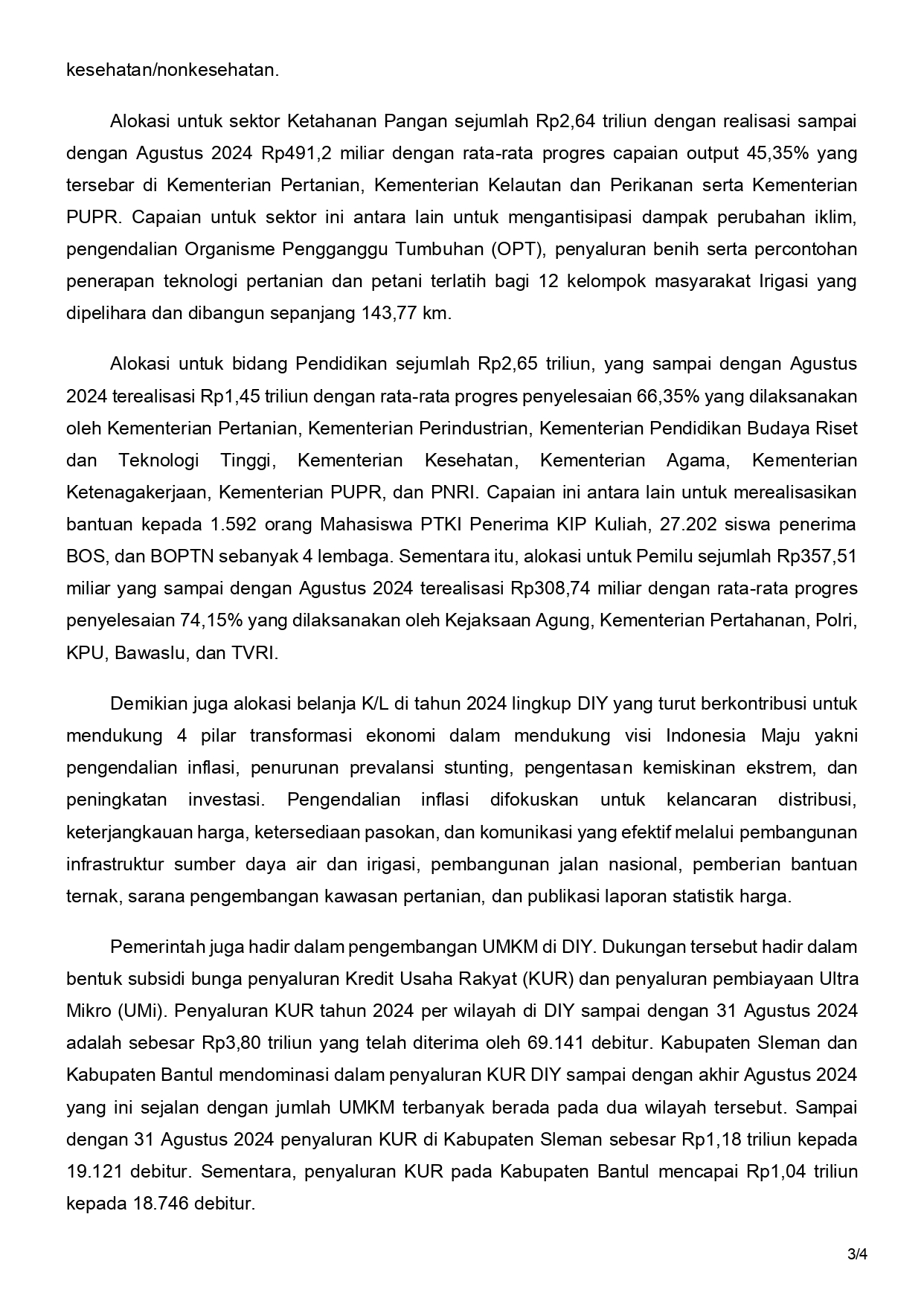 kesehatan/nonkesehatan.

Alokasi untuk sektor Ketahanan Pangan sejumlah Rp2,64 triliun dengan realisasi sampai dengan Agustus 2024 Rp491,2 miliar dengan rata-rata progres capaian output 45,35% yang tersebar di Kementerian Pertanian, Kementerian Kelautan dan Perikanan serta Kementerian PUPR. Capaian untuk sektor ini antara lain untuk mengantisipasi dampak perubahan iklim, pengendalian Organisme Pengganggu Tumbuhan (OPT), penyaluran benih serta percontohan penerapan teknologi pertanian dan petani terlatih bagi 12 kelompok masyarakat Irigasi yang dipelihara dan dibangun sepanjang 143,77 km.

Alokasi untuk bidang Pendidikan sejumlah Rp2,65 triliun, yang sampai dengan Agustus 2024 terealisasi Rp1,45 triliun dengan rata-rata progres penyelesaian 66,35% yang dilaksanakan oleh Kementerian Pertanian, Kementerian Perindustrian, Kementerian Pendidikan Budaya Riset dan Teknologi Tinggi, Kementerian Kesehatan, Kementerian Agama, Kementerian Ketenagakerjaan, Kementerian PUPR, dan PNRI. Capaian ini antara lain untuk merealisasikan bantuan kepada 1.592 orang Mahasiswa PTKI Penerima KIP Kuliah, 27.202 siswa penerima BOS, dan BOPTN sebanyak 4 lembaga. Sementara itu, alokasi untuk Pemilu sejumlah Rp357,51 miliar yang sampai dengan Agustus 2024 terealisasi Rp308,74 miliar dengan rata-rata progres penyelesaian 74,15% yang dilaksanakan oleh Kejaksaan Agung, Kementerian Pertahanan, Polri, KPU, Bawaslu, dan TVRI.

Demikian juga alokasi belanja K/L di tahun 2024 lingkup DIY yang turut berkontribusi untuk mendukung 4 pilar transformasi ekonomi dalam mendukung visi Indonesia Maju yakni pengendalian inflasi, penurunan prevalansi stunting, pengentasan kemiskinan ekstrem, dan peningkatan investasi. Pengendalian inflasi difokuskan untuk kelancaran distribusi, keterjangkauan harga, ketersediaan pasokan, dan komunikasi yang efektif melalui pembangunan infrastruktur sumber daya air dan irigasi, pembangunan jalan nasional, pemberian bantuan ternak, sarana pengembangan kawasan pertanian, dan publikasi laporan statistik harga.

Pemerintah juga hadir dalam pengembangan UMKM di DIY. Dukungan tersebut hadir dalam bentuk subsidi bunga penyaluran Kredit Usaha Rakyat (KUR) dan penyaluran pembiayaan Ultra Mikro (UMi). Penyaluran KUR tahun 2024 per wilayah di DIY sampai dengan 31 Agustus 2024 adalah sebesar Rp3,80 triliun yang telah diterima oleh 69.141 debitur. Kabupaten Sleman dan Kabupaten Bantul mendominasi dalam penyaluran KUR DIY sampai dengan akhir Agustus 2024 yang ini sejalan dengan jumlah UMKM terbanyak berada pada dua wilayah tersebut. Sampai dengan 31 Agustus 2024 penyaluran KUR di Kabupaten Sleman sebesar Rp1,18 triliun kepada 19.121 debitur. Sementara, penyaluran KUR pada Kabupaten Bantul mencapai Rp1,04 triliun kepada 18.746 debitur.

3/4